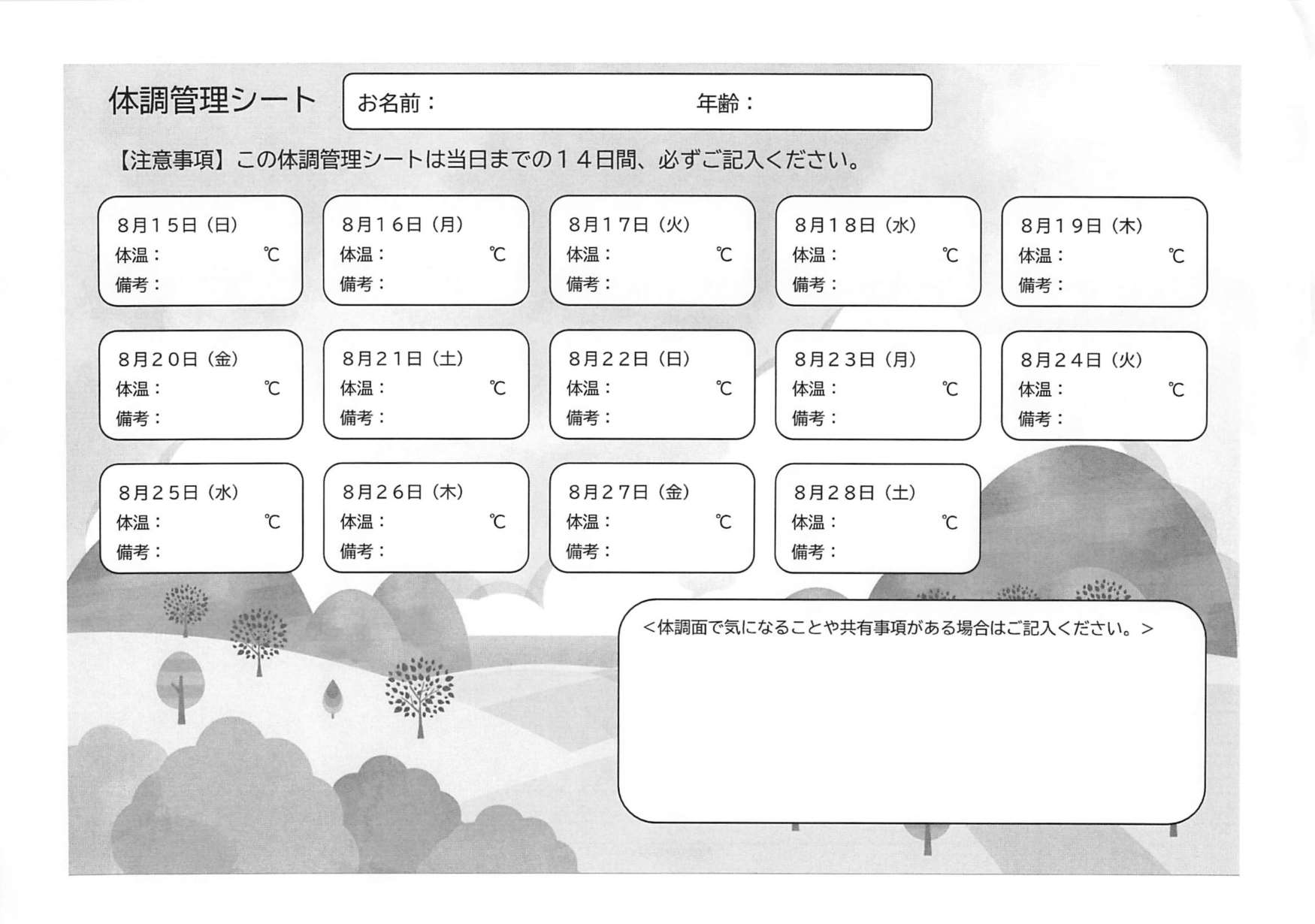 体調管理シート

お名前： 年齢：

【注意事項】この体調管理シートは当日までの１４日間、必ずご記入ください。

8月１５日（日）
体温： ℃
備考：

8月１６日（月）
体温： ℃
備考：

8月１７日（火）
体温： ℃
備考：

8月１８日（水）
体温： ℃
備考：

8月１９日（木）
体温： ℃
備考：

8月２０日（金）
体温： ℃
備考：

8月２１日（土）
体温： ℃
備考：

8月２２日（日）
体温： ℃
備考：

8月２３日（月）
体温： ℃
備考：

8月２４日（火）
体温： ℃
備考：

8月２５日（水）
体温： ℃
備考：

8月２６日（木）
体温： ℃
備考：

8月２７日（金）
体温： ℃
備考：

8月２８日（土）
体温： ℃
備考：

＜体調面で気になることや共有事項がある場合はご記入ください。＞